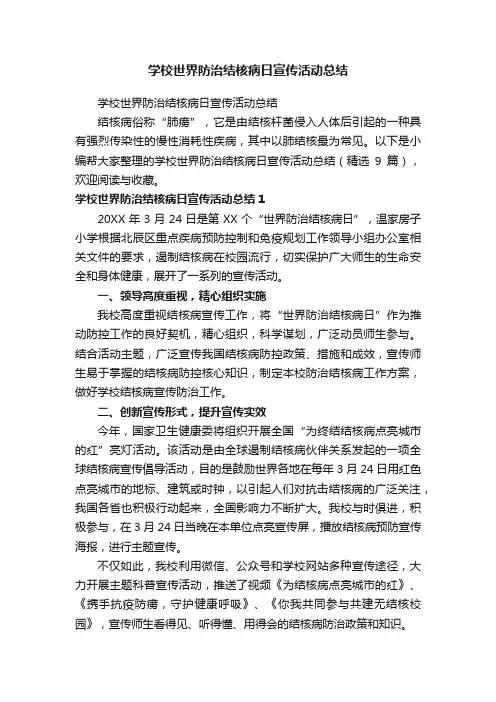 学校世界防治结核病日宣传活动总结

学校世界防治结核病日宣传活动总结

结核病俗称“肺痨”，它是由结核杆菌侵入人体后引起的一种具有强烈传染性的慢性消耗性疾病，其中以肺结核最为常见。以下是小编帮大家整理的学校世界防治结核病日宣传活动总结（精选 9 篇），欢迎阅读与收藏。

学校世界防治结核病日宣传活动总结 1

20XX 年 3 月 24 日是第 XX 个“世界防治结核病日”，温家房子小学根据北辰区重点疾病预防控制和免疫规划工作领导小组办公室相关文件的要求，遏制结核病在校园流行，切实保护广大师生的生命安全和身体健康，展开了一系列的宣传活动。

一、领导高度重视，精心组织实施

我校高度重视结核病宣传工作，将“世界防治结核病日”作为推动防控工作的良好契机，精心组织，科学谋划，广泛动员师生参与。结合活动主题，广泛宣传我国结核病防控政策、措施和成效，宣传师生易于掌握的结核病防控核心知识，制定本校防治结核病工作方案，做好学校结核病宣传防治工作。

二、创新宣传形式，提升宣传实效

今年，国家卫生健康委将组织开展全国“为终结结核病点亮城市的红”亮灯活动。该活动是由全球遏制结核病伙伴关系发起的一项全球结核病宣传倡导活动，目的是鼓励世界各地在每年 3 月 24 日用红色点亮城市的地标、建筑或时钟，以引起人们对抗击结核病的广泛关注，我国各省也积极行动起来，全国影响力不断扩大。我校与时俱进，积极参与，在 3 月 24 日当晚在本单位点亮宣传屏，播放结核病预防宣传海报，进行主题宣传。

不仅如此，我校利用微信、公众号和学校网站多种宣传途径，大力开展主题科普宣传活动，推送了视频《为结核病点亮城市的红》、《携手抗疫防痨，守护健康呼吸》、《你我共同参与共建无结核校园》，宣传师生看得见、听得懂、用得会的结核病防治政策和知识。